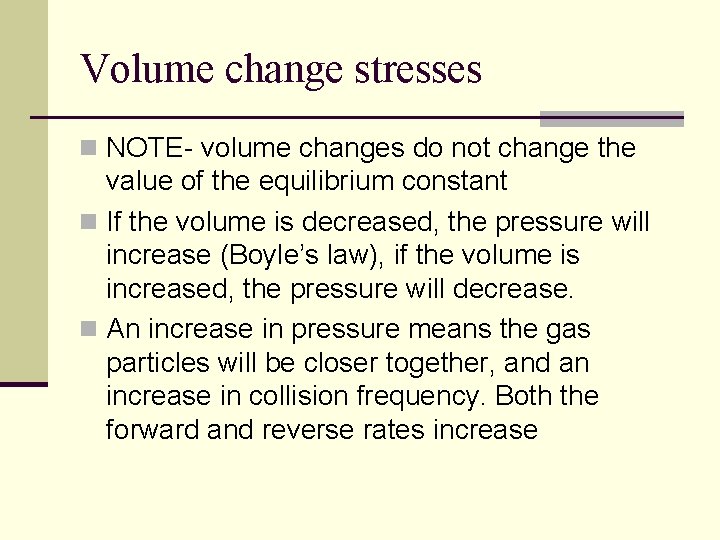 Volume change stresses

• NOTE- volume changes do not change the value of the equilibrium constant
• If the volume is decreased, the pressure will increase (Boyle's law), if the volume is increased, the pressure will decrease.
• An increase in pressure means the gas particles will be closer together, and an increase in collision frequency. Both the forward and reverse rates increase